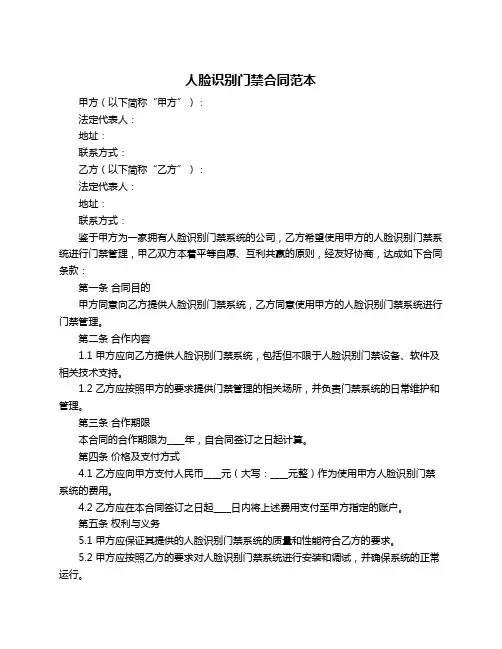 人脸识别门禁合同范本

甲方（以下简称“甲方”）：

法定代表人：

地址：

联系方式：

乙方（以下简称“乙方”）：

法定代表人：

地址：

联系方式：

鉴于甲方为一家拥有人脸识别门禁系统的公司，乙方希望使用甲方的人脸识别门禁系统进行门禁管理，甲乙双方本着平等自愿、互利共赢的原则，经友好协商，达成如下合同条款：

第一条 合同目的

甲方同意向乙方提供人脸识别门禁系统，乙方同意使用甲方的人脸识别门禁系统进行门禁管理。

第二条 合作内容

1.1 甲方应向乙方提供人脸识别门禁系统，包括但不限于人脸识别门禁设备、软件及相关技术支持。

1.2 乙方应按照甲方的要求提供门禁管理的相关场所，并负责门禁系统的日常维护和管理。

第三条 合作期限

本合同的合作期限为____年，自合同签订之日起计算。

第四条 价格及支付方式

4.1 乙方应向甲方支付人民币____元（大写：____元整）作为使用甲方人脸识别门禁系统的费用。

4.2 乙方应在本合同签订之日起____日内将上述费用支付至甲方指定的账户。

第五条 权利与义务

5.1 甲方应保证其提供的人脸识别门禁系统的质量和性能符合乙方的要求。

5.2 甲方应按照乙方的要求对人脸识别门禁系统进行安装和调试，并确保系统的正常运行。